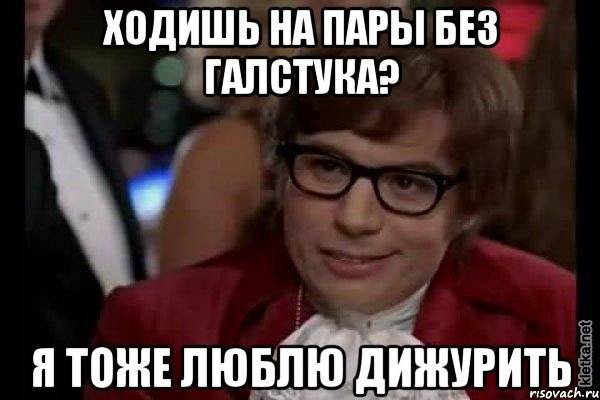 ХОДИШЬ НА ПАРЫ БЕЗ ГАЛСТУКА?

Я ТОЖЕ ЛЮБЛЮ ДИЖУРИТЬ

kletka.net
risovach.ru